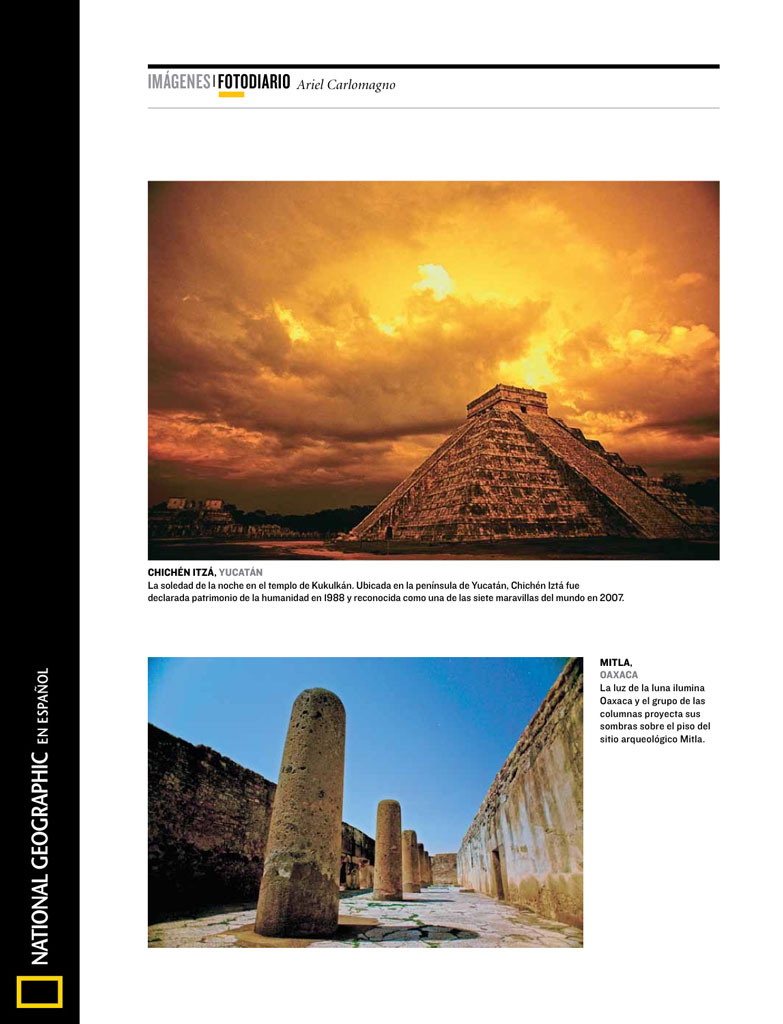 IMÁGENES | FOTODIARIO Ariel Carlomagno

CHICHÉN ITZÁ, YUCATÁN
La soledad de la noche en el templo de Kukulkán. Ubicada en la península de Yucatán, Chichén Iztá fue declarada patrimonio de la humanidad en 1988 y reconocida como una de las siete maravillas del mundo en 2007.

MITLA, OAXACA
La luz de la luna ilumina Oaxaca y el grupo de las columnas proyecta sus sombras sobre el piso del sitio arqueológico Mitla.

NATIONAL GEOGRAPHIC EN ESPAÑOL